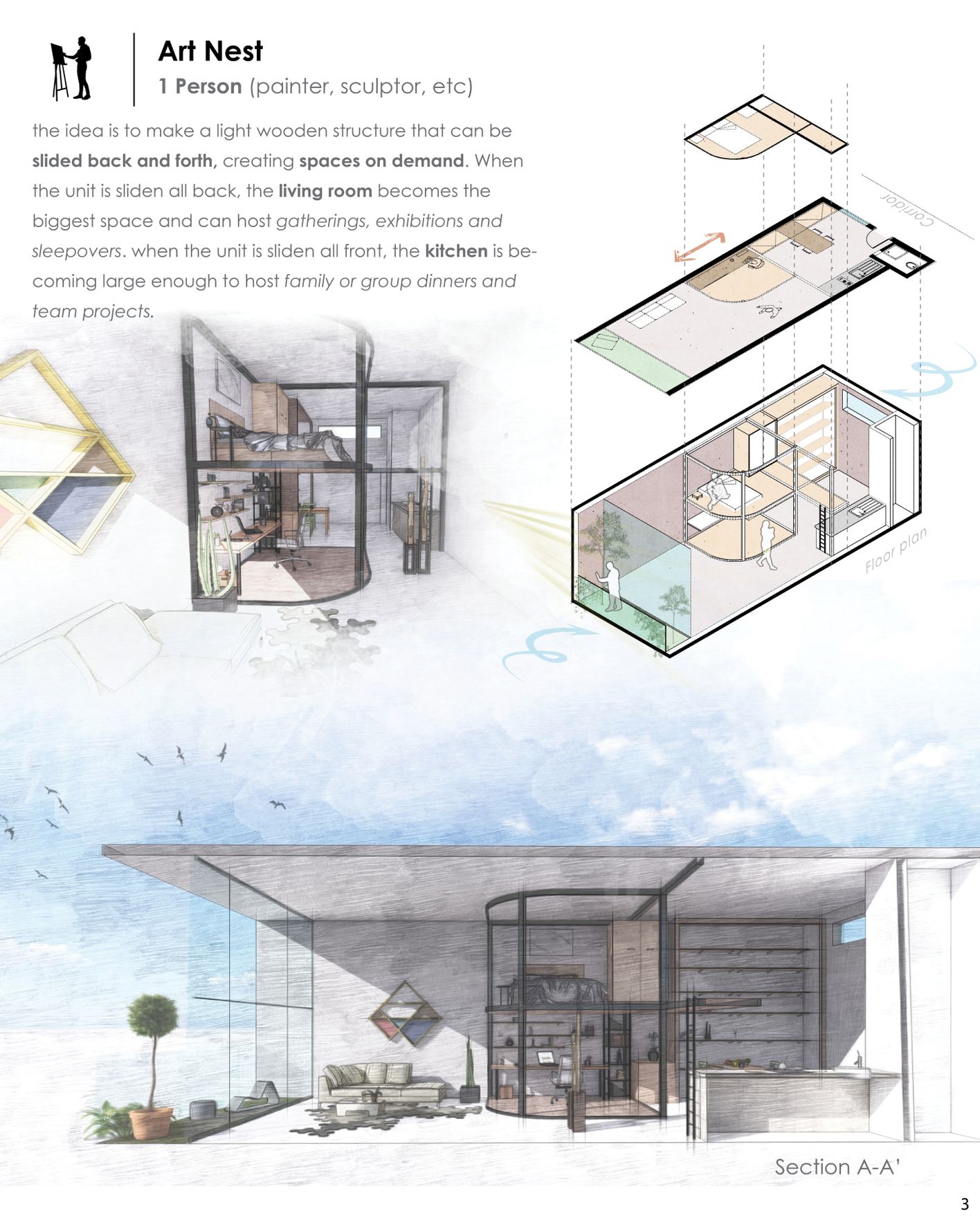 Art Nest
1 Person (painter, sculptor, etc)

the idea is to make a light wooden structure that can be slided back and forth, creating spaces on demand. When the unit is sliden all back, the living room becomes the biggest space and can host gatherings, exhibitions and sleepovers. when the unit is sliden all front, the kitchen is becoming large enough to host family or group dinners and team projects.

Corridor

Floor plan

Section A-A'

3